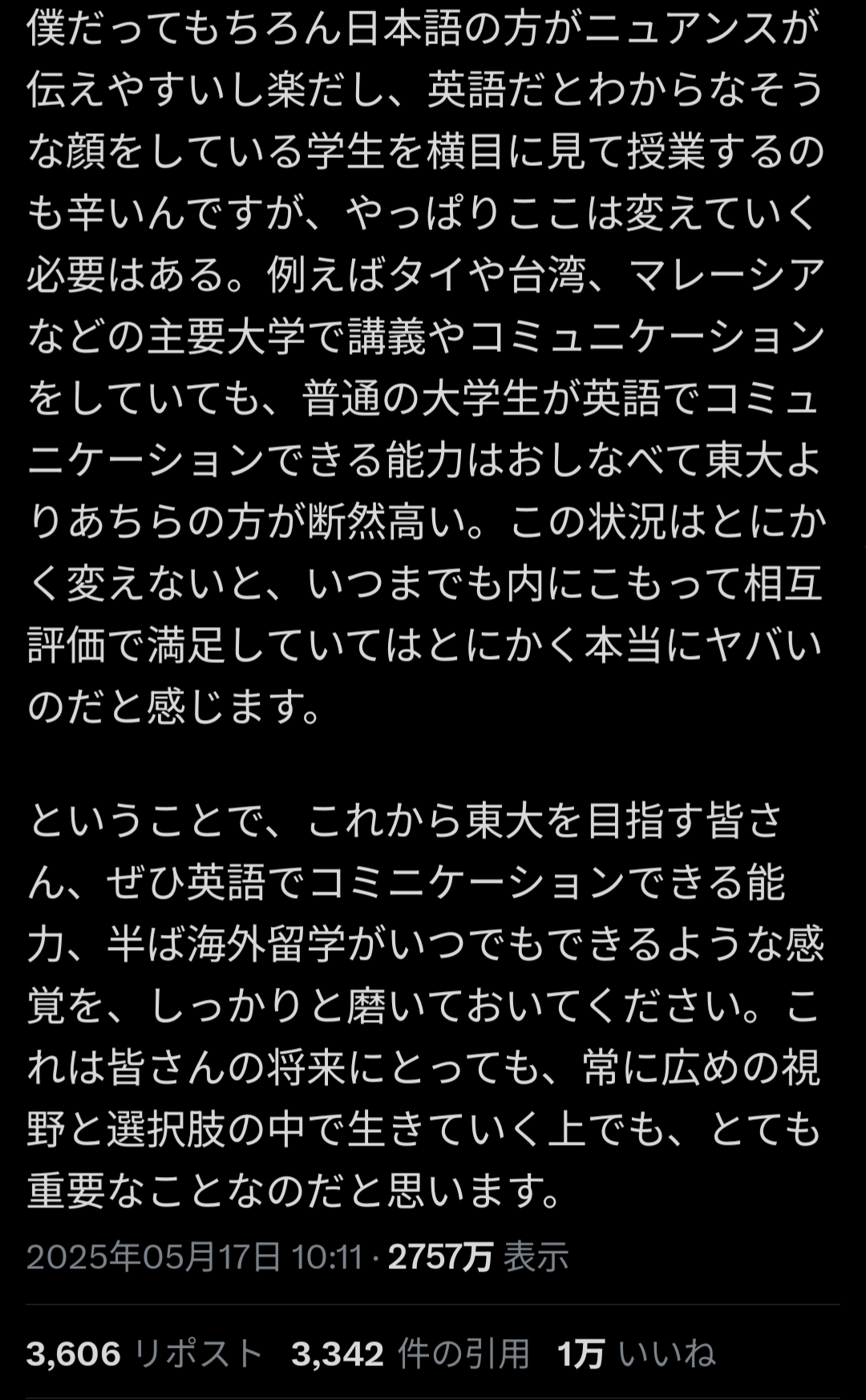 僕だってもちろん日本語の方がニュアンスが伝えやすいし楽だし、英語だとわからなそうな顔をしている学生を横目に見て授業するのも辛いんですが、やっぱりここは変えていく必要はある。例えばタイや台湾、マレーシアなどの主要大学で講義やコミュニケーションをしていても、普通の大学生が英語でコミュニケーションできる能力はおしなべて東大よりあちらの方が断然高い。この状況はとにかく変えないと、いつまでも内にこもって相互評価で満足していてはとにかく本当にヤバいのだと感じます。

ということで、これから東大を目指す皆さん、ぜひ英語でコミニケーションできる能力、半ば海外留学がいつでもできるような感覚を、しっかりと磨いておいてください。これは皆さんの将来にとっても、常に広めの視野と選択肢の中で生きていく上でも、とても重要なことなのだと思います。

2025年05月17日 10:11 · 2757万 表示

3,606 リポスト 3,342 件の引用 1万 いいね